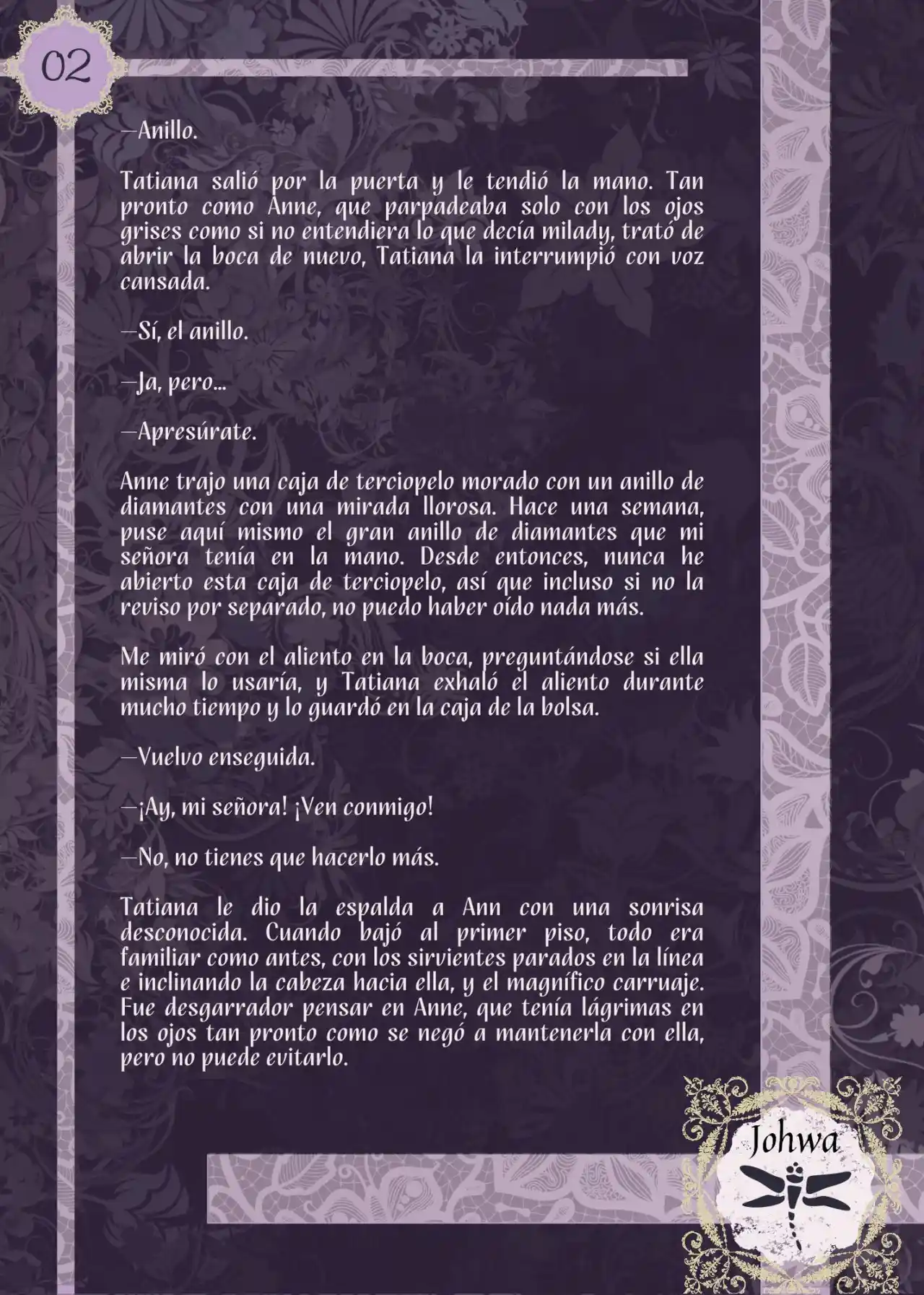 02

—Anillo.

Tatiana salió por la puerta y le tendió la mano. Tan pronto como Anne, que parpadeaba solo con los ojos grises como si no entendiera lo que decía milady, trató de abrir la boca de nuevo, Tatiana la interrumpió con voz cansada.

—Sí, el anillo.

—Ja, pero...

—Apresúrate.

Anne trajo una caja de terciopelo morado con un anillo de diamantes con una mirada llorosa. Hace una semana, puse aquí mismo el gran anillo de diamantes que mi señora tenía en la mano. Desde entonces, nunca he abierto esta caja de terciopelo, así que incluso si no la reviso por separado, no puedo haber oído nada más.

Me miró con el aliento en la boca, preguntándose si ella misma lo usaría, y Tatiana exhaló el aliento durante mucho tiempo y lo guardó en la caja de la bolsa.

—Vuelvo enseguida.

—¡Ay, mi señora! ¡Ven conmigo!

—No, no tienes que hacerlo más.

Tatiana le dio la espalda a Ann con una sonrisa desconocida. Cuando bajó al primer piso, todo era familiar como antes, con los sirvientes parados en la línea e inclinando la cabeza hacia ella, y el magnífico carruaje. Fue desgarrador pensar en Anne, que tenía lágrimas en los ojos tan pronto como se negó a mantenerla con ella, pero no puede evitarlo.

Johwa